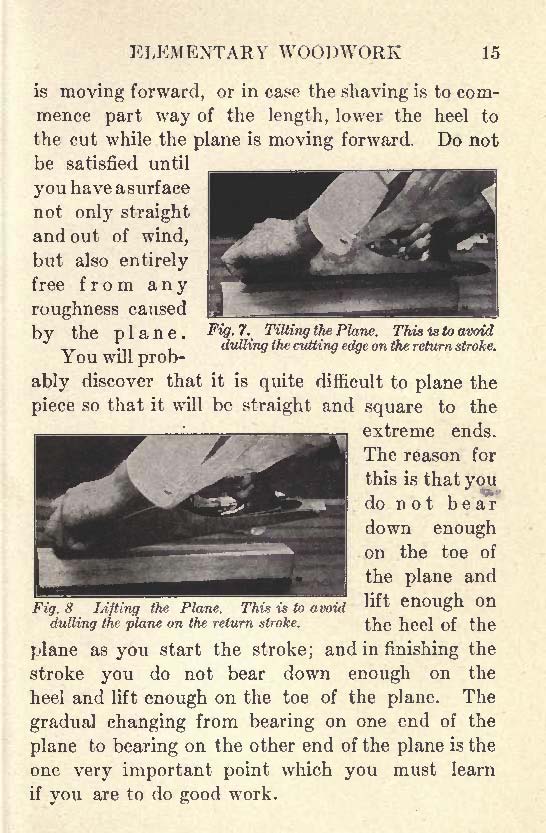 ELEMENTARY WOODWORK 15

is moving forward, or in case the shaving is to commence part way of the length, lower the heel to the cut while the plane is moving forward. Do not be satisfied until you have a surface not only straight and out of wind, but also entirely free from any roughness caused by the plane.

Fig. 7. Tilting the Plane. This is to avoid dulling the cutting edge on the return stroke.

You will probably discover that it is quite difficult to plane the piece so that it will be straight and square to the extreme ends. The reason for this is that you do not bear down enough on the toe of the plane and lift enough on the heel of the plane as you start the stroke; and in finishing the stroke you do not bear down enough on the heel and lift enough on the toe of the plane. The gradual changing from bearing on one end of the plane to bearing on the other end of the plane is the one very important point which you must learn if you are to do good work.

Fig. 8 Lifting the Plane. This is to avoid dulling the plane on the return stroke.